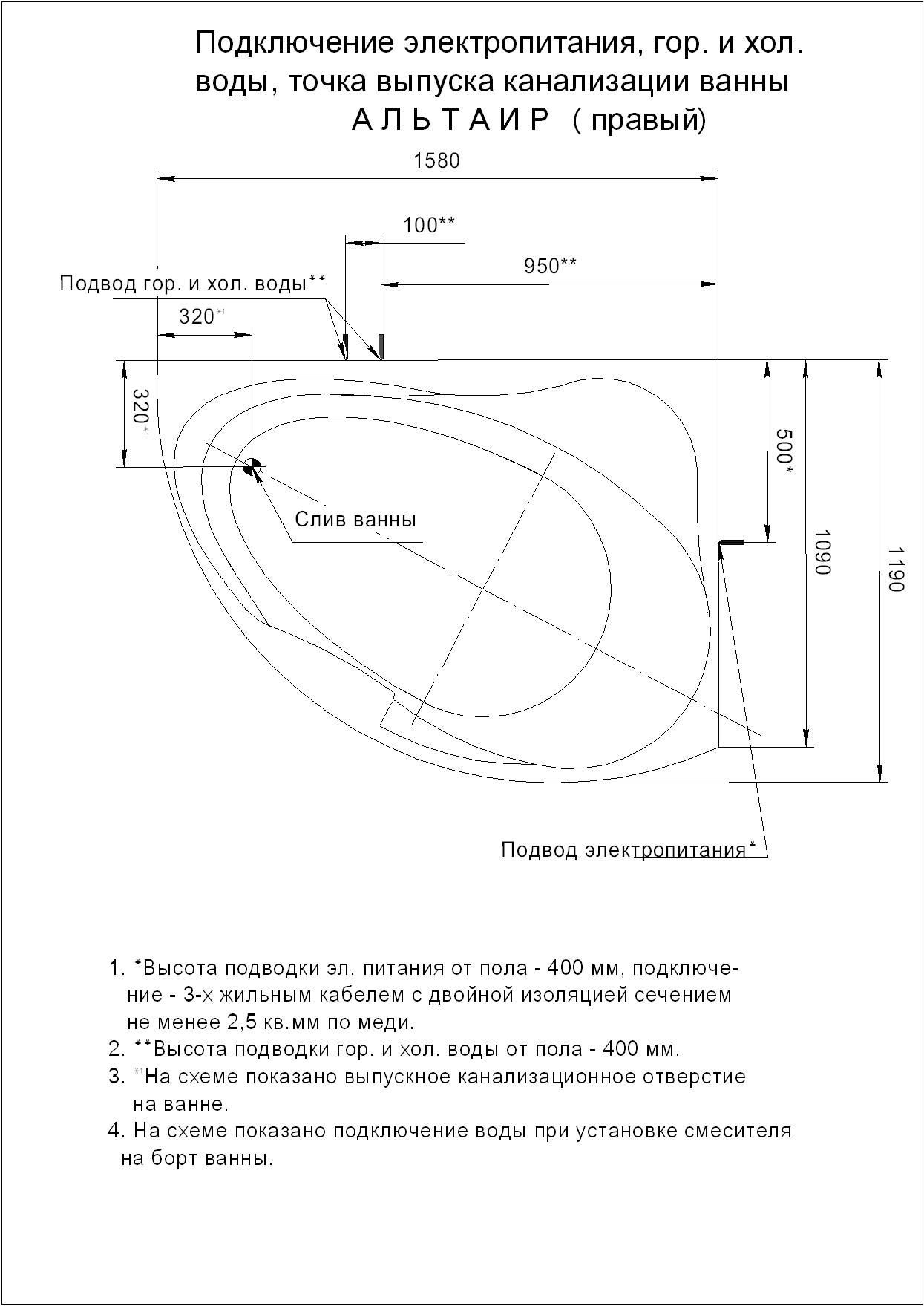 Подключение электропитания, гор. и хол. воды, точка выпуска канализации ванны
А Л Ь Т А И Р ( правый)

1580

100**

950**

Подвод гор. и хол. воды**

320*¹

320*¹

500*

1090

1190

Слив ванны

Подвод электропитания*

1. *Высота подводки эл. питания от пола - 400 мм, подключение - 3-х жильным кабелем с двойной изоляцией сечением не менее 2,5 кв.мм по меди.
2. **Высота подводки гор. и хол. воды от пола - 400 мм.
3. *¹На схеме показано выпускное канализационное отверстие на ванне.
4. На схеме показано подключение воды при установке смесителя на борт ванны.